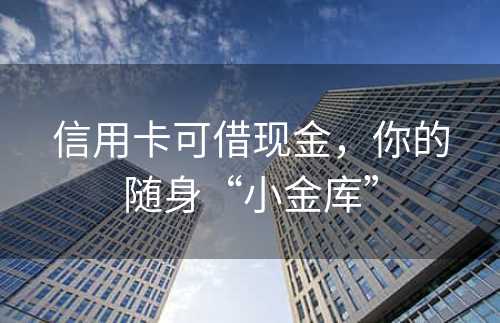 信用卡可借现金，你的随身“小金库”